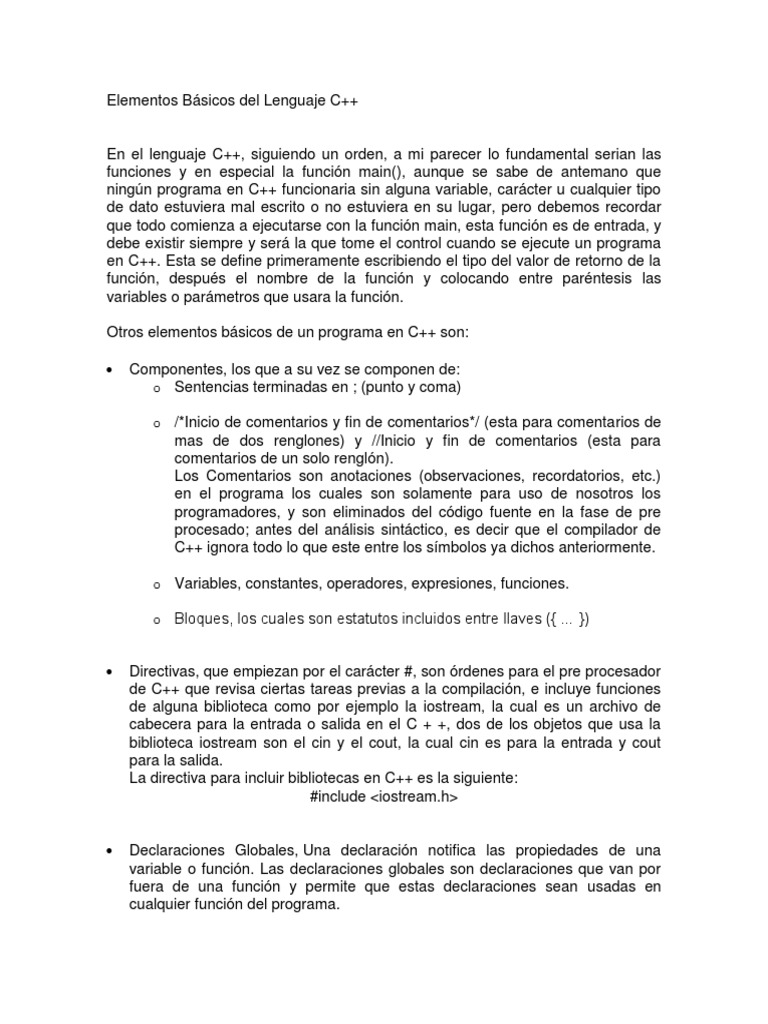 Elementos Básicos del Lenguaje C++

En el lenguaje C++, siguiendo un orden, a mi parecer lo fundamental serian las funciones y en especial la función main(), aunque se sabe de antemano que ningún programa en C++ funcionaria sin alguna variable, carácter u cualquier tipo de dato estuviera mal escrito o no estuviera en su lugar, pero debemos recordar que todo comienza a ejecutarse con la función main, esta función es de entrada, y debe existir siempre y será la que tome el control cuando se ejecute un programa en C++. Esta se define primeramente escribiendo el tipo del valor de retorno de la función, después el nombre de la función y colocando entre paréntesis las variables o parámetros que usara la función.

Otros elementos básicos de un programa en C++ son:

• Componentes, los que a su vez se componen de:
  o Sentencias terminadas en ; (punto y coma)

  o /*Inicio de comentarios y fin de comentarios*/ (esta para comentarios de mas de dos renglones) y //Inicio y fin de comentarios (esta para comentarios de un solo renglón).
  Los Comentarios son anotaciones (observaciones, recordatorios, etc.) en el programa los cuales son solamente para uso de nosotros los programadores, y son eliminados del código fuente en la fase de pre procesado; antes del análisis sintáctico, es decir que el compilador de C++ ignora todo lo que este entre los símbolos ya dichos anteriormente.

  o Variables, constantes, operadores, expresiones, funciones.

  o Bloques, los cuales son estatutos incluidos entre llaves ({ ... })

• Directivas, que empiezan por el carácter #, son órdenes para el pre procesador de C++ que revisa ciertas tareas previas a la compilación, e incluye funciones de alguna biblioteca como por ejemplo la iostream, la cual es un archivo de cabecera para la entrada o salida en el C + +, dos de los objetos que usa la biblioteca iostream son el cin y el cout, la cual cin es para la entrada y cout para la salida.
La directiva para incluir bibliotecas en C++ es la siguiente:
#include <iostream.h>

• Declaraciones Globales, Una declaración notifica las propiedades de una variable o función. Las declaraciones globales son declaraciones que van por fuera de una función y permite que estas declaraciones sean usadas en cualquier función del programa.